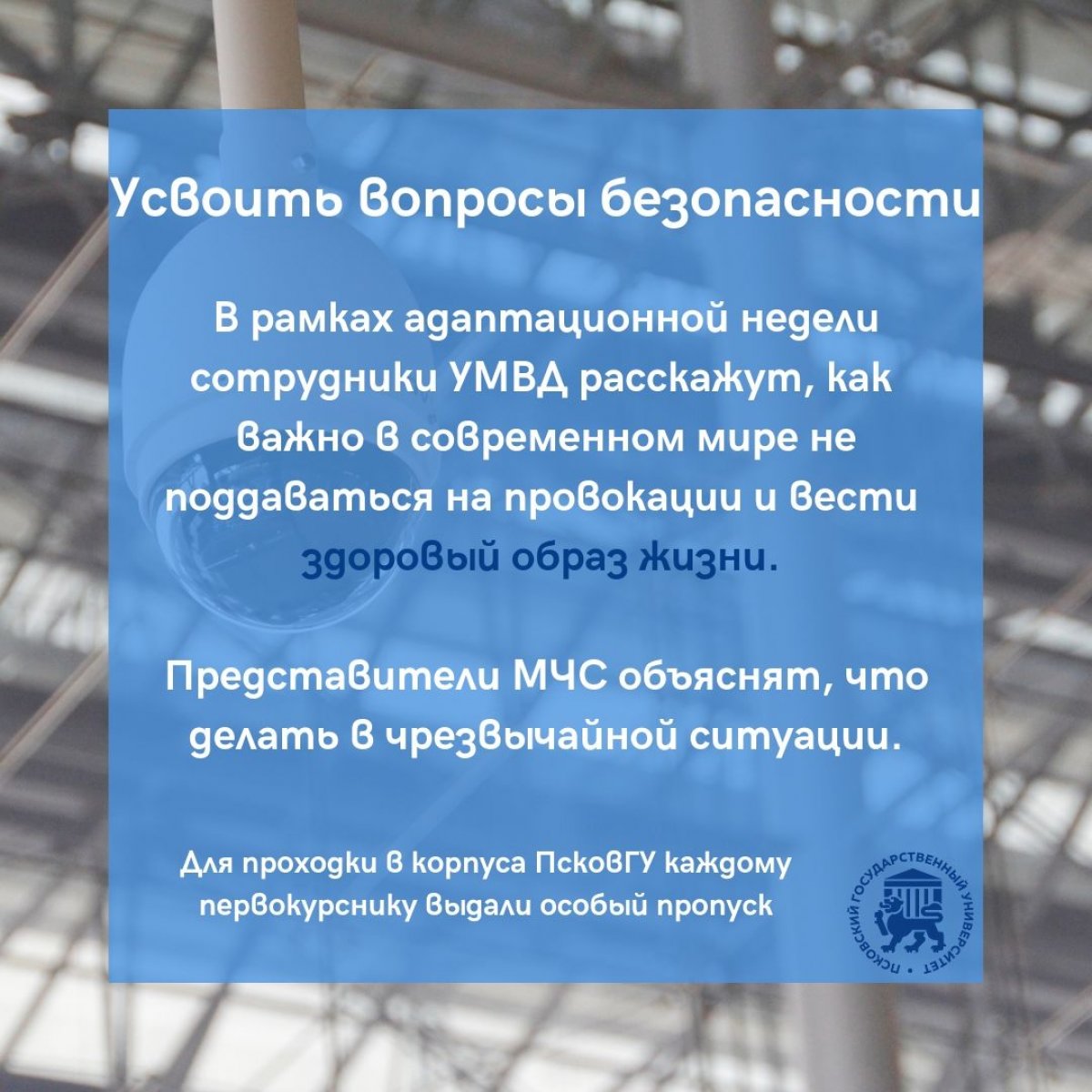 Усвоить вопросы безопасности

В рамках адаптационной недели сотрудники УМВД расскажут, как важно в современном мире не поддаваться на провокации и вести здоровый образ жизни.

Представители МЧС объяснят, что делать в чрезвычайной ситуации.

Для проходки в корпуса ПсковГУ каждому первокурснику выдали особый пропуск

ПСКОВСКИЙ ГОСУДАРСТВЕННЫЙ УНИВЕРСИТЕТ